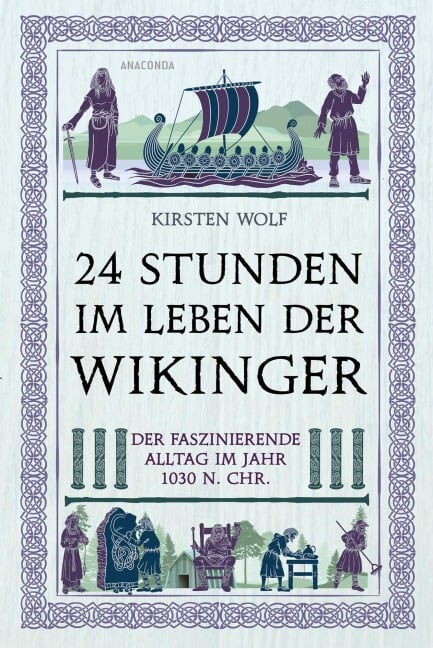 ANACONDA

KIRSTEN WOLF

24 STUNDEN IM LEBEN DER WIKINGER

DER FASZINIERENDE ALLTAG IM JAHR 1030 N. CHR.